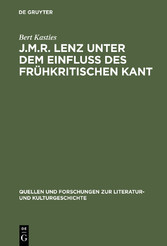 DE GRUYTER

Bert Kasties

J.M.R. LENZ UNTER DEM EINFLUSS DES FRÜHKRITISCHEN KANT

QUELLEN UND FORSCHUNGEN ZUR LITERATUR- UND KULTURGESCHICHTE

DE
G